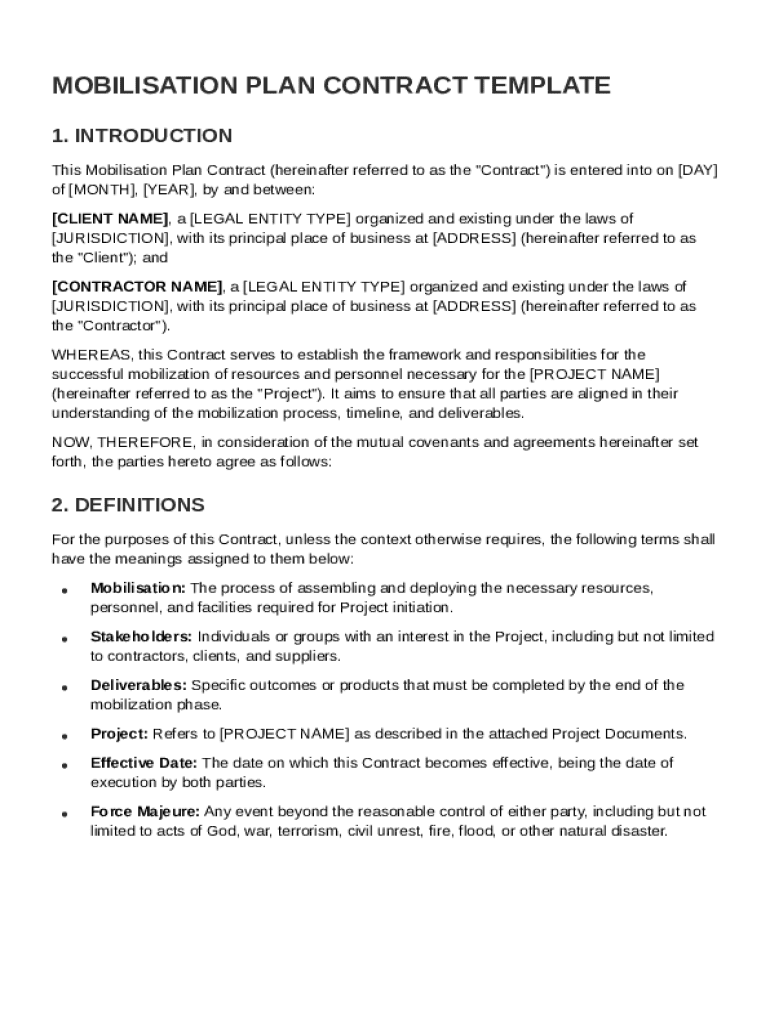 MOBILISATION PLAN CONTRACT TEMPLATE

1. INTRODUCTION

This Mobilisation Plan Contract (hereinafter referred to as the "Contract") is entered into on [DAY] of [MONTH], [YEAR], by and between:

[CLIENT NAME], a [LEGAL ENTITY TYPE] organized and existing under the laws of [JURISDICTION], with its principal place of business at [ADDRESS] (hereinafter referred to as the "Client"); and

[CONTRACTOR NAME], a [LEGAL ENTITY TYPE] organized and existing under the laws of [JURISDICTION], with its principal place of business at [ADDRESS] (hereinafter referred to as the "Contractor").

WHEREAS, this Contract serves to establish the framework and responsibilities for the successful mobilization of resources and personnel necessary for the [PROJECT NAME] (hereinafter referred to as the "Project"). It aims to ensure that all parties are aligned in their understanding of the mobilization process, timeline, and deliverables.

NOW, THEREFORE, in consideration of the mutual covenants and agreements hereinafter set forth, the parties hereto agree as follows:

2. DEFINITIONS

For the purposes of this Contract, unless the context otherwise requires, the following terms shall have the meanings assigned to them below:

• Mobilisation: The process of assembling and deploying the necessary resources, personnel, and facilities required for Project initiation.

• Stakeholders: Individuals or groups with an interest in the Project, including but not limited to contractors, clients, and suppliers.

• Deliverables: Specific outcomes or products that must be completed by the end of the mobilization phase.

• Project: Refers to [PROJECT NAME] as described in the attached Project Documents.

• Effective Date: The date on which this Contract becomes effective, being the date of execution by both parties.

• Force Majeure: Any event beyond the reasonable control of either party, including but not limited to acts of God, war, terrorism, civil unrest, fire, flood, or other natural disaster.